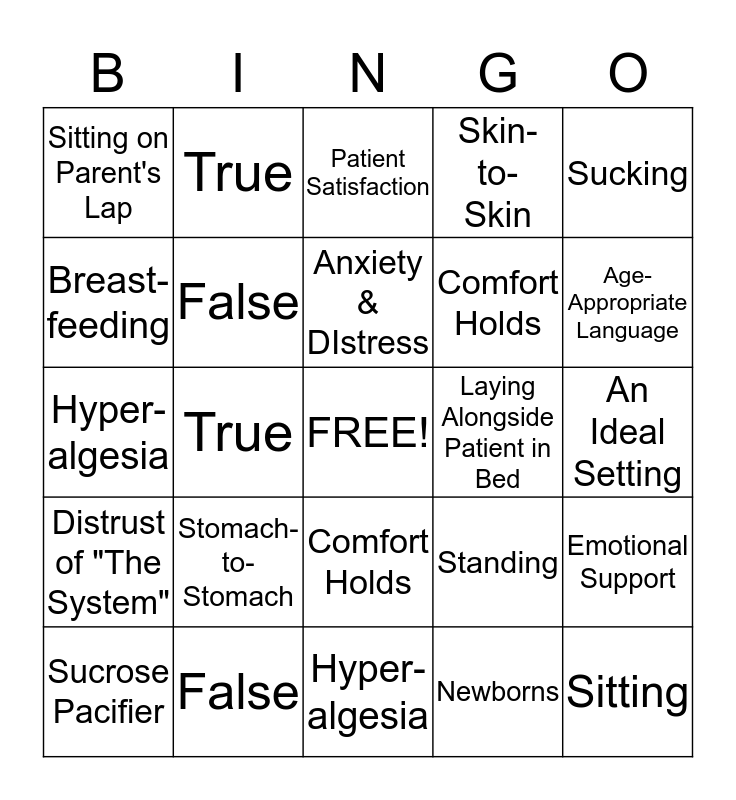 | B | I | N | G | O |
|---|---|---|---|---|
| Sitting on Parent's Lap | True | Patient Satisfaction | Skin-to-Skin | Sucking |
| Breast-feeding | False | Anxiety & DIstress | Comfort Holds | Age-Appropriate Language |
| Hyper-algesia | True | FREE! | Laying Alongside Patient in Bed | An Ideal Setting |
| Distrust of "The System" | Stomach-to-Stomach | Comfort Holds | Standing | Emotional Support |
| Sucrose Pacifier | False | Hyper-algesia | Newborns | Sitting |